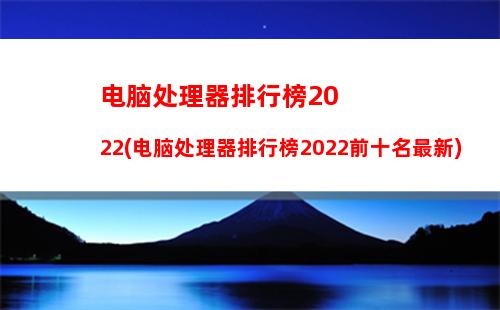 电脑处理器排行榜2022(电脑处理器排行榜2022前十名最新)